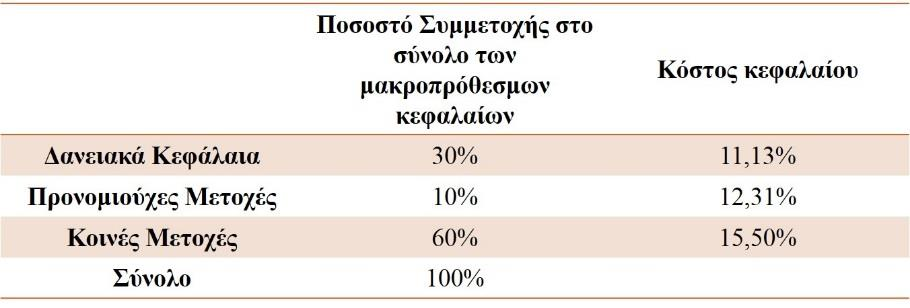 |  | Ποσοστό Συμμετοχής στο σύνολο των μακροπρόθεσμων κεφαλαίων | Κόστος κεφαλαίου |
|---|---|---|
| Δανειακά Κεφάλαια | 30% | 11,13% |
| Προνομιούχες Μετοχές | 10% | 12,31% |
| Κοινές Μετοχές | 60% | 15,50% |
| Σύνολο | 100% |  |